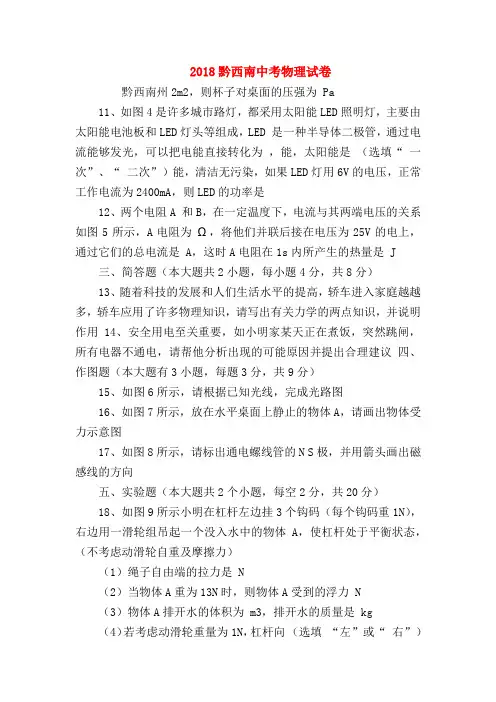 2018 黔西南中考物理试卷

黔西南州 2m2，则杯子对桌面的压强为 Pa

11、如图 4 是许多城市路灯，都采用太阳能 LED 照明灯，主要由太阳能电池板和 LED 灯头等组成，LED 是一种半导体二极管，通过电流能够发光，可以把电能直接转化为 ，能，太阳能是 （选填“ 一次”、“ 二次”）能，清洁无污染，如果 LED 灯用 6V 的电压，正常工作电流为 2400mA，则 LED 的功率是

12、两个电阻 A 和 B，在一定温度下，电流与其两端电压的关系如图 5 所示，A 电阻为 Ω，将他们并联后接在电压为 25V 的电上，通过它们的总电流是 A，这时 A 电阻在 1s 内所产生的热量是 J

三、简答题（本大题共 2 小题，每小题 4 分，共 8 分）

13、随着科技的发展和人们生活水平的提高，轿车进入家庭越越多，轿车应用了许多物理知识，请写出有关力学的两点知识，并说明作用 14、安全用电至关重要，如小明家某天正在煮饭，突然跳闸，所有电器不通电，请帮他分析出现的可能原因并提出合理建议 四、作图题（本大题有 3 小题，每题 3 分，共 9 分）

15、如图 6 所示，请根据已知光线，完成光路图

16、如图 7 所示，放在水平桌面上静止的物体 A，请画出物体受力示意图

17、如图 8 所示，请标出通电螺线管的 N S 极，并用箭头画出磁感线的方向

五、实验题（本大题共 2 个小题，每空 2 分，共 20 分）

18、如图 9 所示小明在杠杆左边挂 3 个钩码（每个钩码重 1N），右边用一滑轮组吊起一个没入水中的物体 A，使杠杆处于平衡状态，（不考虑动滑轮自重及摩擦力）

（1）绳子自由端的拉力是 N

（2）当物体 A 重为 13N 时，则物体 A 受到的浮力 N

（3）物体 A 排开水的体积为 m3，排开水的质量是 kg

（4）若考虑动滑轮重量为 1N，杠杆向 （选填 “左”或“ 右”）